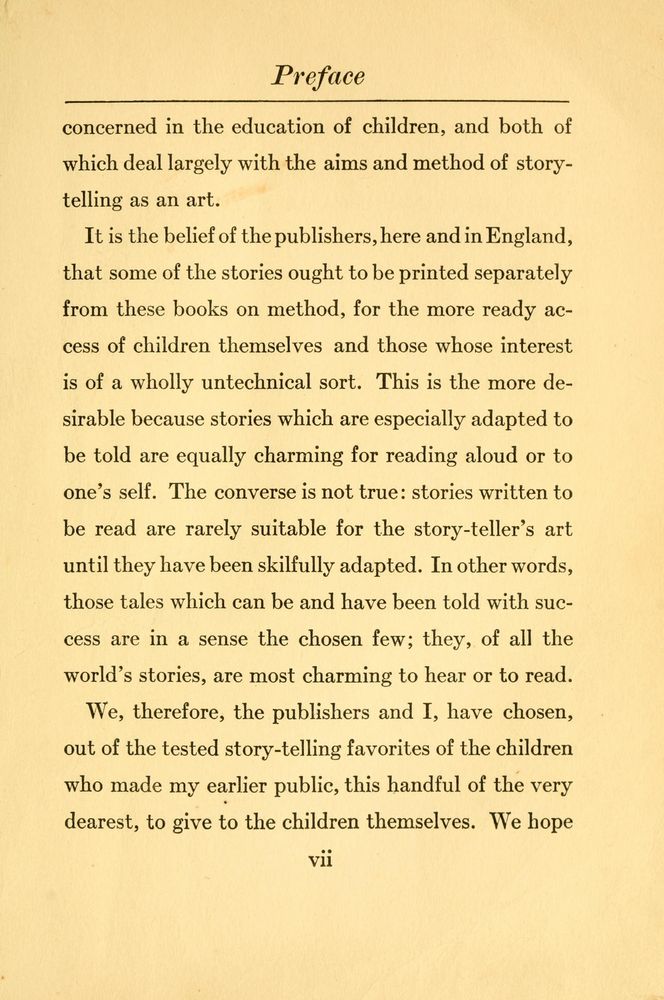 Preface

concerned in the education of children, and both of which deal largely with the aims and method of story-telling as an art.

It is the belief of the publishers, here and in England, that some of the stories ought to be printed separately from these books on method, for the more ready access of children themselves and those whose interest is of a wholly untechnical sort. This is the more desirable because stories which are especially adapted to be told are equally charming for reading aloud or to one's self. The converse is not true: stories written to be read are rarely suitable for the story-teller's art until they have been skilfully adapted. In other words, those tales which can be and have been told with success are in a sense the chosen few; they, of all the world's stories, are most charming to hear or to read.

We, therefore, the publishers and I, have chosen, out of the tested story-telling favorites of the children who made my earlier public, this handful of the very dearest, to give to the children themselves. We hope

vii